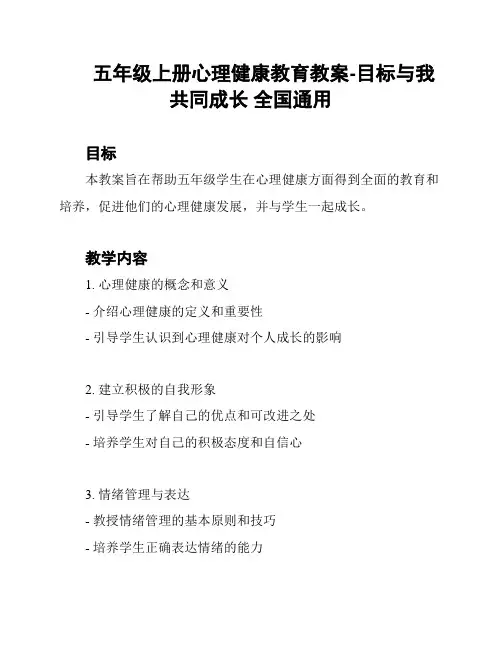 五年级上册心理健康教育教案-目标与我共同成长 全国通用

目标

本教案旨在帮助五年级学生在心理健康方面得到全面的教育和培养，促进他们的心理健康发展，并与学生一起成长。

教学内容

1. 心理健康的概念和意义

- 介绍心理健康的定义和重要性

- 引导学生认识到心理健康对个人成长的影响

2. 建立积极的自我形象

- 引导学生了解自己的优点和可改进之处

- 培养学生对自己的积极态度和自信心

3. 情绪管理与表达

- 教授情绪管理的基本原则和技巧

- 培养学生正确表达情绪的能力